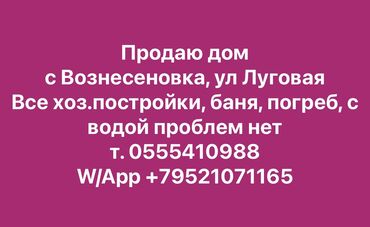 Продаю дом
с Вознесеновка, ул Луговая
Все хоз.постройки, баня, погреб, с водой проблем нет
т. 0555410988
W/App +79521071165